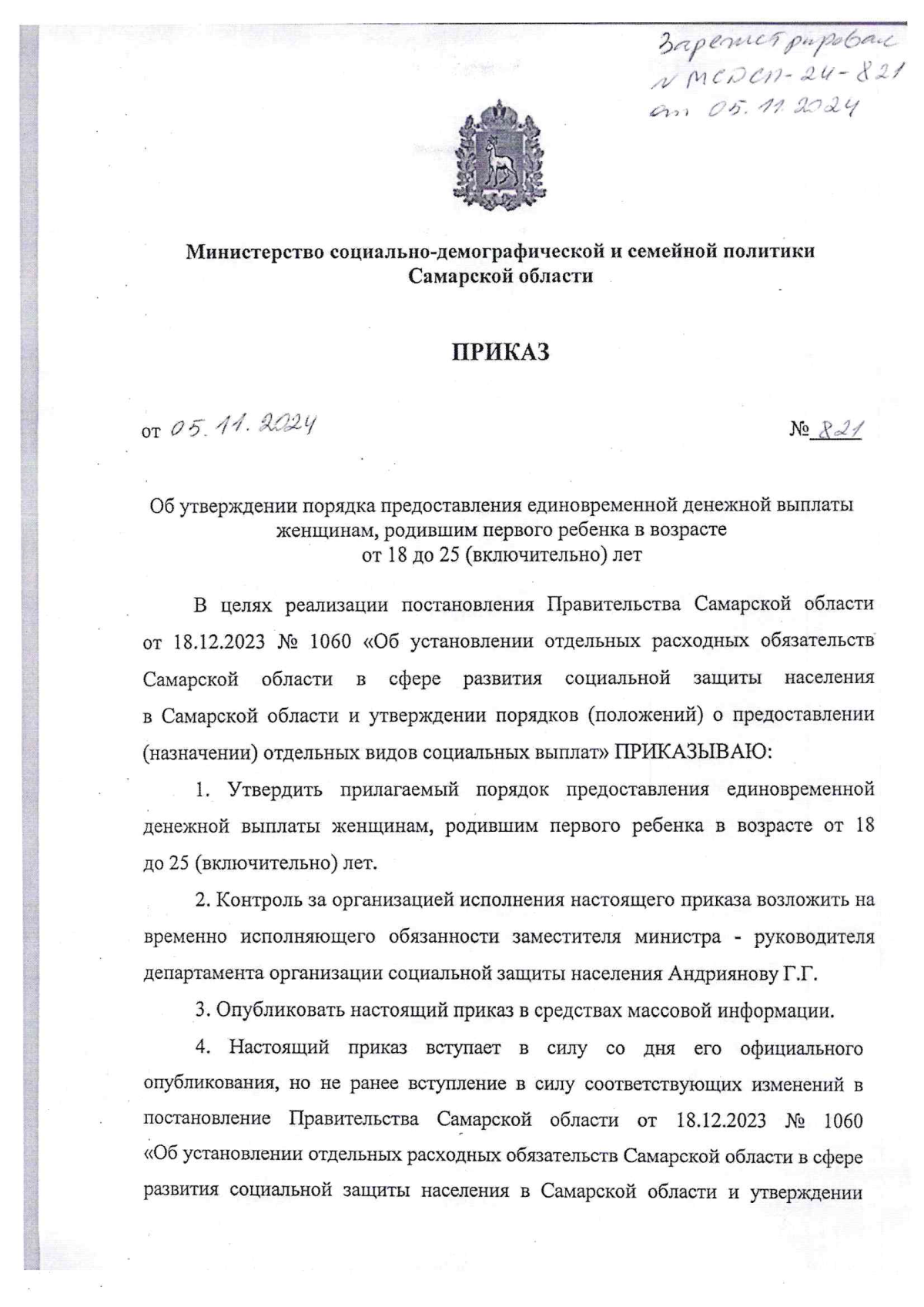 Зарегистрирован
№ МСДСП-24-821
от 05.11.2024

Министерство социально-демографической и семейной политики
Самарской области

ПРИКАЗ

от 05.11.2024 № 821

Об утверждении порядка предоставления единовременной денежной выплаты женщинам, родившим первого ребенка в возрасте от 18 до 25 (включительно) лет

В целях реализации постановления Правительства Самарской области от 18.12.2023 № 1060 «Об установлении отдельных расходных обязательств Самарской области в сфере развития социальной защиты населения в Самарской области и утверждении порядков (положений) о предоставлении (назначении) отдельных видов социальных выплат» ПРИКАЗЫВАЮ:

1. Утвердить прилагаемый порядок предоставления единовременной денежной выплаты женщинам, родившим первого ребенка в возрасте от 18 до 25 (включительно) лет.

2. Контроль за организацией исполнения настоящего приказа возложить на временно исполняющего обязанности заместителя министра - руководителя департамента организации социальной защиты населения Андриянову Г.Г.

3. Опубликовать настоящий приказ в средствах массовой информации.

4. Настоящий приказ вступает в силу со дня его официального опубликования, но не ранее вступление в силу соответствующих изменений в постановление Правительства Самарской области от 18.12.2023 № 1060 «Об установлении отдельных расходных обязательств Самарской области в сфере развития социальной защиты населения в Самарской области и утверждении